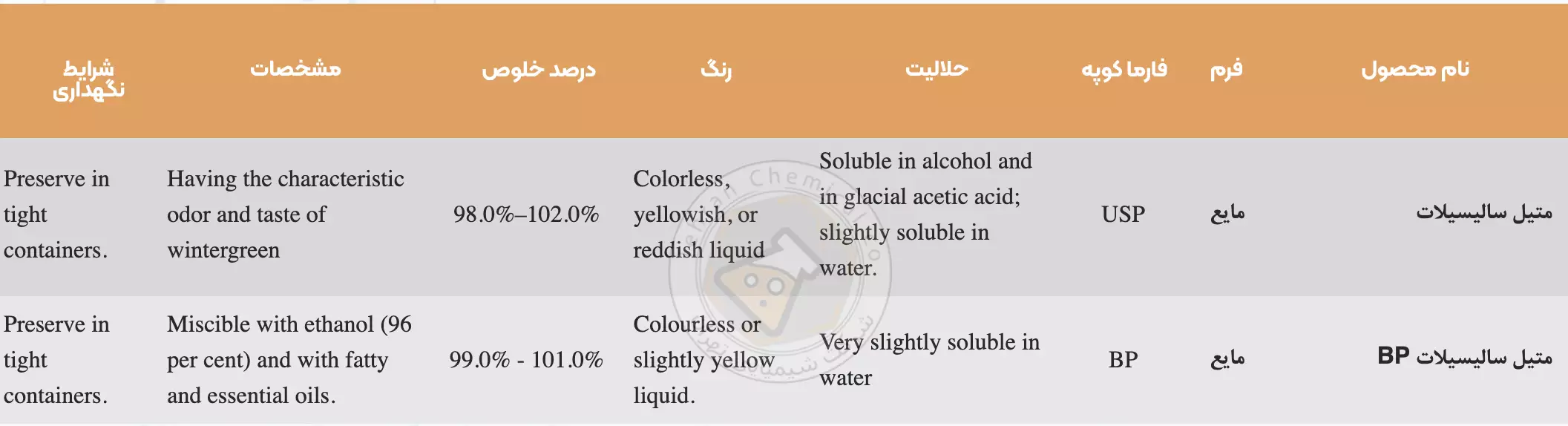 | نام محصول | فرم | فارما کوپه | حلالیت | رنگ | درصد خلوص | مشخصات | شرایط نگهداری |
|---|---|---|---|---|---|---|---|
| متیل سالیسیلات | مایع | USP | Soluble in alcohol and in glacial acetic acid; slightly soluble in water. | Colorless, yellowish, or reddish liquid | 98.0%–102.0% | Having the characteristic odor and taste of wintergreen | Preserve in tight containers. |
| متیل سالیسیلات BP | مایع | BP | Very slightly soluble in water | Colourless or slightly yellow liquid. | 99.0% - 101.0% | Miscible with ethanol (96 per cent) and with fatty and essential oils. | Preserve in tight containers. |